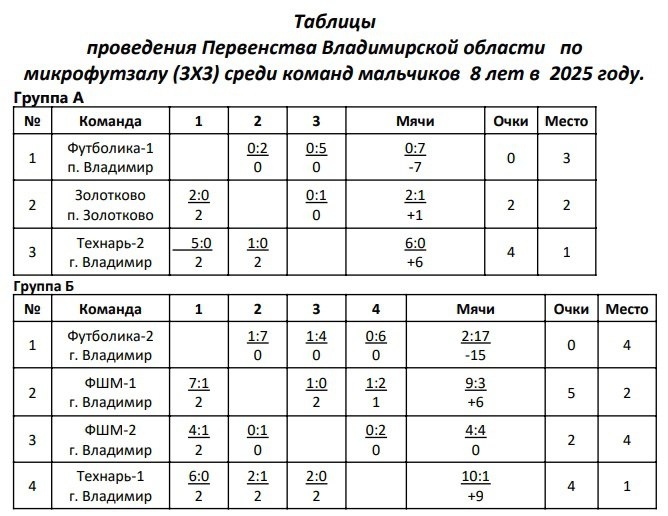 Таблицы
проведения Первенства Владимирской области по микрофутзалу (3Х3) среди команд мальчиков 8 лет в 2025 году.

Группа А

| № | Команда | 1 | 2 | 3 | Мячи | Очки | Место |
|---|---|---|---|---|---|---|---|
| 1 | Футболика-1 п. Владимир | | 0:2 0 | 0:5 0 | 0:7 -7 | 0 | 3 |
| 2 | Золотково п. Золотково | 2:0 2 | | 0:1 0 | 2:1 +1 | 2 | 2 |
| 3 | Технарь-2 г. Владимир | 5:0 2 | 1:0 2 | | 6:0 +6 | 4 | 1 |

Группа Б

| № | Команда | 1 | 2 | 3 | 4 | Мячи | Очки | Место |
|---|---|---|---|---|---|---|---|---|
| 1 | Футболика-2 г. Владимир | | 1:7 0 | 1:4 0 | 0:6 0 | 2:17 -15 | 0 | 4 |
| 2 | ФШМ-1 г. Владимир | 7:1 2 | | 1:0 2 | 1:2 1 | 9:3 +6 | 5 | 2 |
| 3 | ФШМ-2 г. Владимир | 4:1 2 | 0:1 0 | | 0:2 0 | 4:4 0 | 2 | 4 |
| 4 | Технарь-1 г. Владимир | 6:0 2 | 2:1 2 | 2:0 2 | | 10:1 +9 | 4 | 1 |